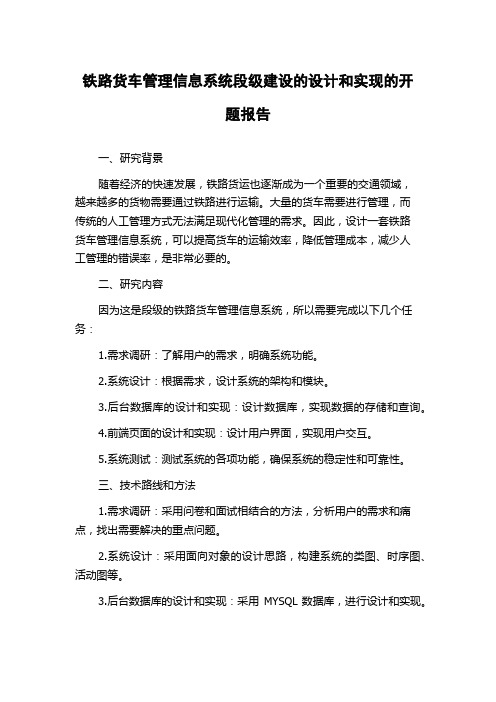 铁路货车管理信息系统段级建设的设计和实现的开题报告

一、研究背景

随着经济的快速发展，铁路货运也逐渐成为一个重要的交通领域，越来越多的货物需要通过铁路进行运输。大量的货车需要进行管理，而传统的人工管理方式无法满足现代化管理的需求。因此，设计一套铁路货车管理信息系统，可以提高货车的运输效率，降低管理成本，减少人工管理的错误率，是非常必要的。

二、研究内容

因为这是段级的铁路货车管理信息系统，所以需要完成以下几个任务：

1.需求调研：了解用户的需求，明确系统功能。

2.系统设计：根据需求，设计系统的架构和模块。

3.后台数据库的设计和实现：设计数据库，实现数据的存储和查询。

4.前端页面的设计和实现：设计用户界面，实现用户交互。

5.系统测试：测试系统的各项功能，确保系统的稳定性和可靠性。

三、技术路线和方法

1.需求调研：采用问卷和面试相结合的方法，分析用户的需求和痛点，找出需要解决的重点问题。

2.系统设计：采用面向对象的设计思路，构建系统的类图、时序图、活动图等。

3.后台数据库的设计和实现：采用 MYSQL 数据库，进行设计和实现。